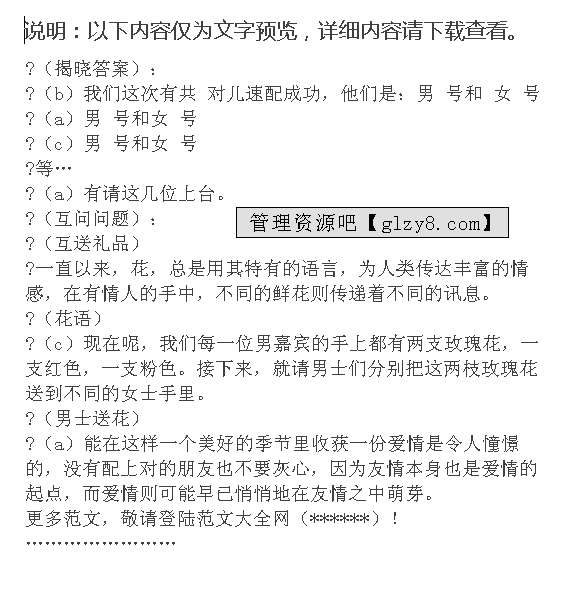 说明：以下内容仅为文字预览，详细内容请下载查看。

?（揭晓答案）：

?（b）我们这次有共 对儿速配成功，他们是：男 号和 女 号

?（a）男 号和女 号

?（c）男 号和女 号

?等…

?（a）有请这几位上台。

?（互问问题）：

管理资源吧【glzy8.com】

?（互送礼品）

?一直以来，花，总是用其特有的语言，为人类传达丰富的情感，在有情人的手中，不同的鲜花则传递着不同的讯息。

?（花语）

?（c）现在呢，我们每一位男嘉宾的手上都有两支玫瑰花，一支红色，一支粉色。接下来，就请男士们分别把这两枝玫瑰花送到不同的女士手里。

?（男士送花）

?（a）能在这样一个美好的季节里收获一份爱情是令人憧憬的，没有配上对的朋友也不要灰心，因为友情本身也是爱情的起点，而爱情则可能早已悄悄地在友情之中萌芽。

更多范文，敬请登陆范文大全网（******）！

……………………